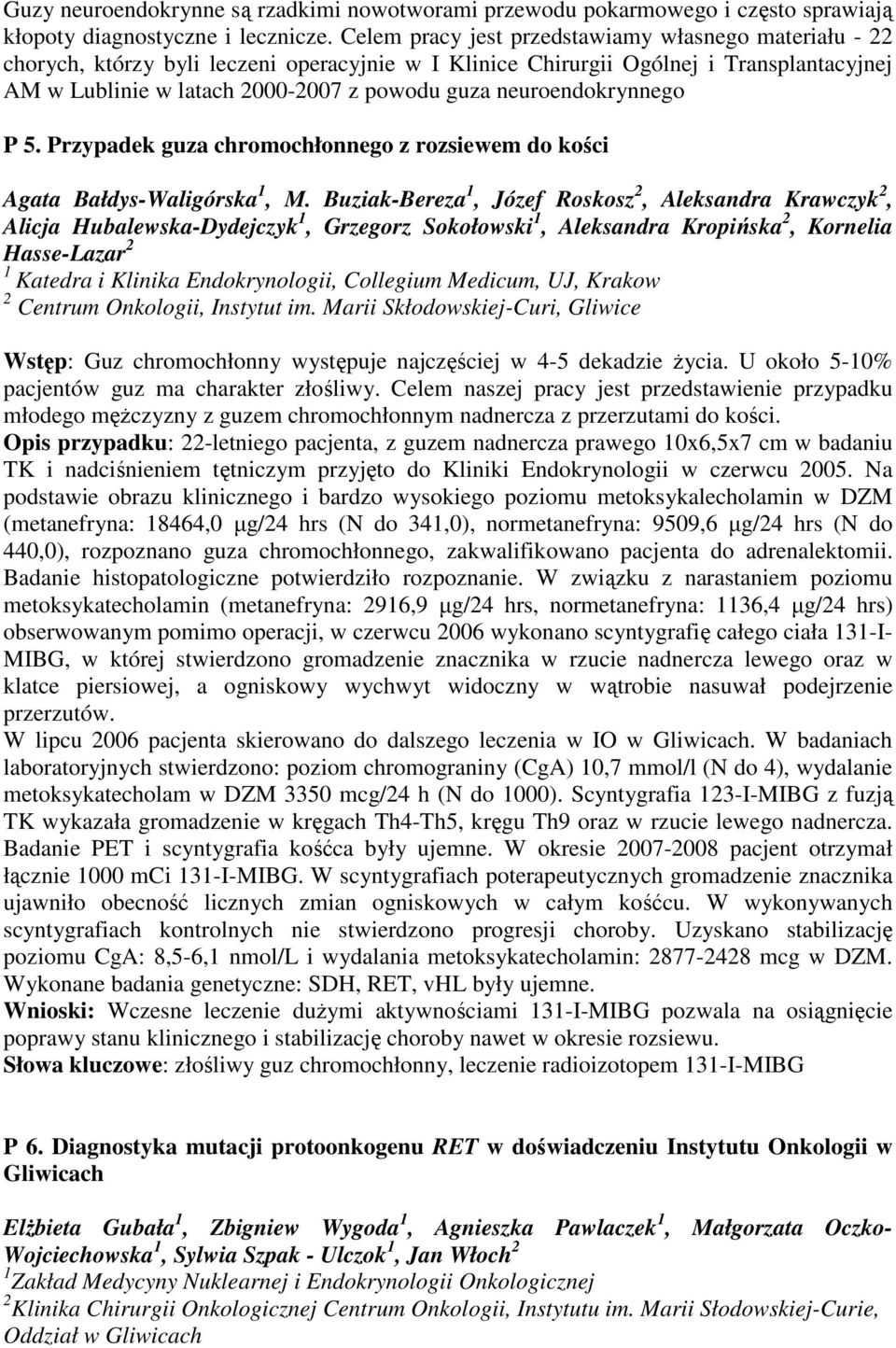 Guzy neuroendokrynne są rzadkimi nowotworami przewodu pokarmowego i często sprawiają kłopoty diagnostyczne i lecznicze. Celem pracy jest przedstawiamy własnego materiału - 22 chorych, którzy byli leczeni operacyjnie w I Klinice Chirurgii Ogólnej i Transplantacyjnej AM w Lublinie w latach 2000-2007 z powodu guza neuroendokrynnego

P 5. Przypadek guza chromochłonnego z rozsiewem do kości

Agata Bałdys-Waligórska $^1$, M. Buziak-Bereza $^1$, Józef Roskosz $^2$, Aleksandra Krawczyk $^2$, Alicja Hubalewska-Dydejczyk $^1$, Grzegorz Sokołowski $^1$, Aleksandra Kropińska $^2$, Kornelia Hasse-Lazar $^2$
$^1$ Katedra i Klinika Endokrynologii, Collegium Medicum, UJ, Krakow
$^2$ Centrum Onkologii, Instytut im. Marii Skłodowskiej-Curi, Gliwice

Wstęp: Guz chromochłonny występuje najczęściej w 4-5 dekadzie życia. U około 5-10% pacjentów guz ma charakter złośliwy. Celem naszej pracy jest przedstawienie przypadku młodego mężczyzny z guzem chromochłonnym nadnercza z przerzutami do kości.
Opis przypadku: 22-letniego pacjenta, z guzem nadnercza prawego 10x6,5x7 cm w badaniu TK i nadciśnieniem tętniczym przyjęto do Kliniki Endokrynologii w czerwcu 2005. Na podstawie obrazu klinicznego i bardzo wysokiego poziomu metoksykalecholamin w DZM (metanefryna: 18464,0 μg/24 hrs (N do 341,0), normetanefryna: 9509,6 μg/24 hrs (N do 440,0), rozpoznano guza chromochłonnego, zakwalifikowano pacjenta do adrenalektomii. Badanie histopatologiczne potwierdziło rozpoznanie. W związku z narastaniem poziomu metoksykatecholamin (metanefryna: 2916,9 μg/24 hrs, normetanefryna: 1136,4 μg/24 hrs) obserwowanym pomimo operacji, w czerwcu 2006 wykonano scyntygrafię całego ciała 131-I-MIBG, w której stwierdzono gromadzenie znacznika w rzucie nadnercza lewego oraz w klatce piersiowej, a ogniskowy wychwyt widoczny w wątrobie nasuwał podejrzenie przerzutów.
W lipcu 2006 pacjenta skierowano do dalszego leczenia w IO w Gliwicach. W badaniach laboratoryjnych stwierdzono: poziom chromograniny (CgA) 10,7 mmol/l (N do 4), wydalanie metoksykatecholam w DZM 3350 mcg/24 h (N do 1000). Scyntygrafia 123-I-MIBG z fuzją TK wykazała gromadzenie w kręgach Th4-Th5, kręgu Th9 oraz w rzucie lewego nadnercza. Badanie PET i scyntygrafia kośćca były ujemne. W okresie 2007-2008 pacjent otrzymał łącznie 1000 mCi 131-I-MIBG. W scyntygrafiach poterapeutycznych gromadzenie znacznika ujawniło obecność licznych zmian ogniskowych w całym kośćcu. W wykonywanych scyntygrafiach kontrolnych nie stwierdzono progresji choroby. Uzyskano stabilizację poziomu CgA: 8,5-6,1 nmol/L i wydalania metoksykatecholamin: 2877-2428 mcg w DZM. Wykonane badania genetyczne: SDH, RET, vHL były ujemne.
Wnioski: Wczesne leczenie dużymi aktywnościami 131-I-MIBG pozwala na osiągnięcie poprawy stanu klinicznego i stabilizację choroby nawet w okresie rozsiewu.
Słowa kluczowe: złośliwy guz chromochłonny, leczenie radioizotopem 131-I-MIBG

P 6. Diagnostyka mutacji protoonkogenu RET w doświadczeniu Instytutu Onkologii w Gliwicach

Elżbieta Gubała $^1$, Zbigniew Wygoda $^1$, Agnieszka Pawlaczek $^1$, Małgorzata Oczko-Wojciechowska $^1$, Sylwia Szpak - Ulczok $^1$, Jan Włoch $^2$
$^1$Zakład Medycyny Nuklearnej i Endokrynologii Onkologicznej
$^2$Klinika Chirurgii Onkologicznej Centrum Onkologii, Instytutu im. Marii Słodowskiej-Curie, Oddział w Gliwicach